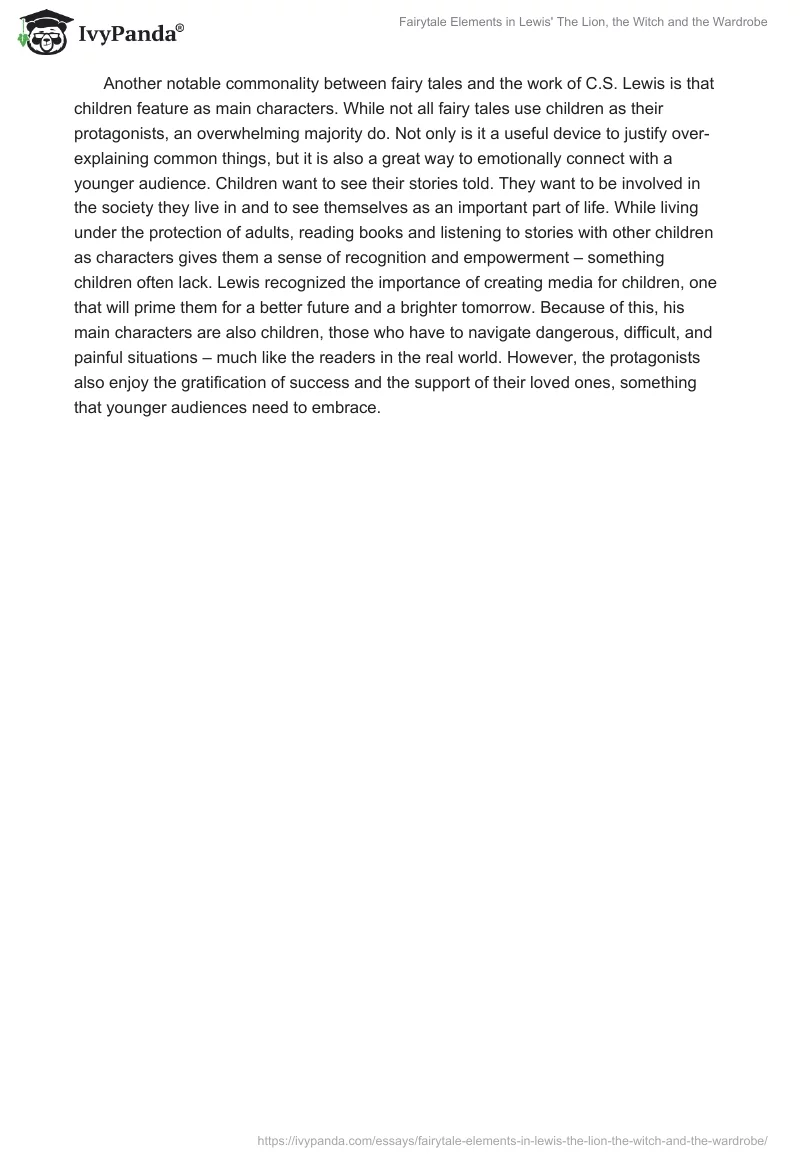 IvyPanda®

Fairytale Elements in Lewis' The Lion, the Witch and the Wardrobe

Another notable commonality between fairy tales and the work of C.S. Lewis is that children feature as main characters. While not all fairy tales use children as their protagonists, an overwhelming majority do. Not only is it a useful device to justify over-explaining common things, but it is also a great way to emotionally connect with a younger audience. Children want to see their stories told. They want to be involved in the society they live in and to see themselves as an important part of life. While living under the protection of adults, reading books and listening to stories with other children as characters gives them a sense of recognition and empowerment – something children often lack. Lewis recognized the importance of creating media for children, one that will prime them for a better future and a brighter tomorrow. Because of this, his main characters are also children, those who have to navigate dangerous, difficult, and painful situations – much like the readers in the real world. However, the protagonists also enjoy the gratification of success and the support of their loved ones, something that younger audiences need to embrace.

https://ivypanda.com/essays/fairytale-elements-in-lewis-the-lion-the-witch-and-the-wardrobe/